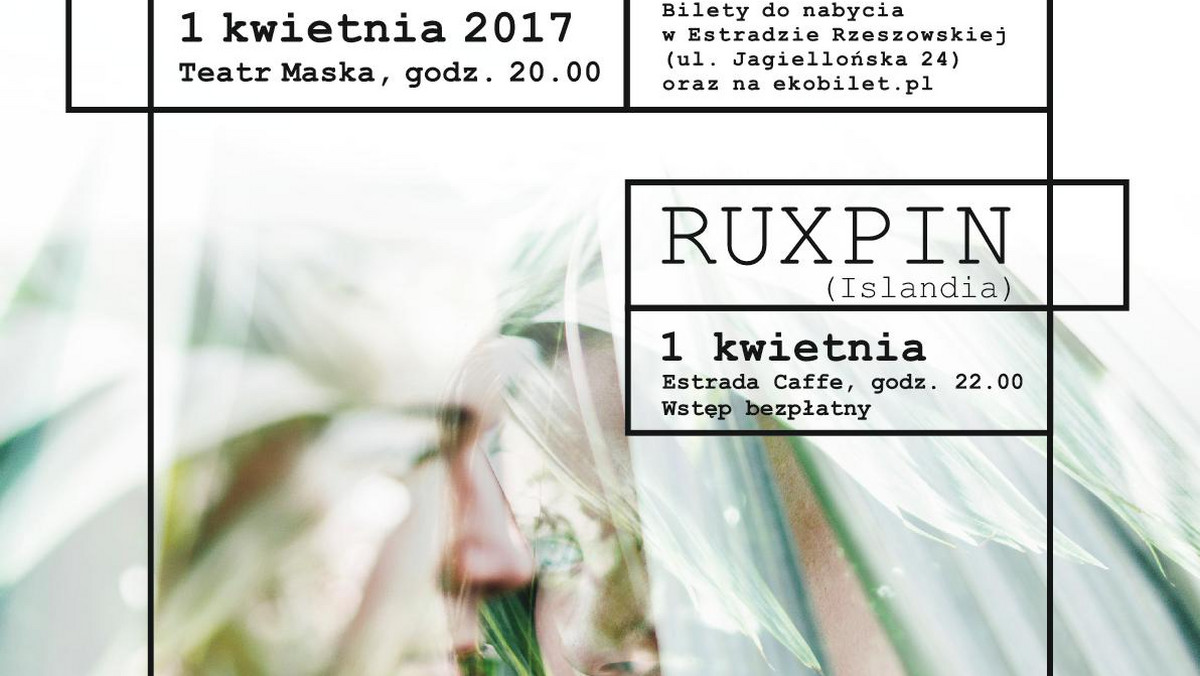 1 kwietnia 2017
Teatr Maska, godz. 20.00

Bilety do nabycia w Estradzie Rzeszowskiej (ul. Jagiellońska 24) oraz na ekobilet.pl

RUXPIN
(Islandia)

1 kwietnia
Estrada Caffe, godz. 22.00
Wstęp bezpłatny